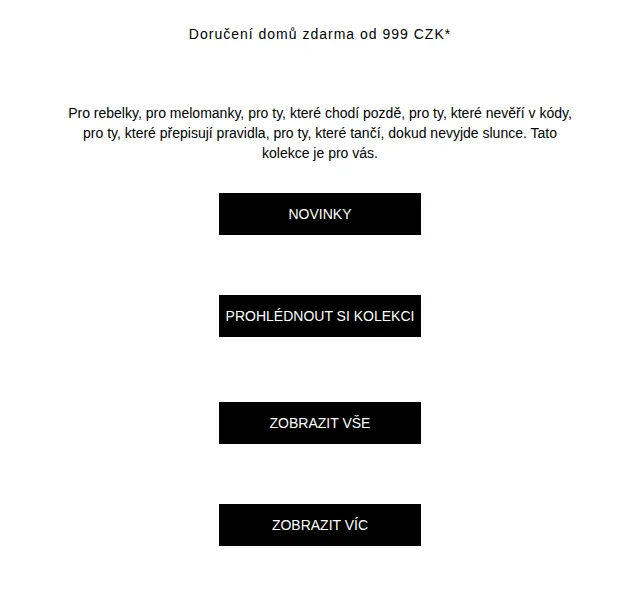 Doručení domů zdarma od 999 CZK*

Pro rebelky, pro melomanky, pro ty, které chodí pozdě, pro ty, které nevěří v kódy, pro ty, které přepisují pravidla, pro ty, které tančí, dokud nevyjde slunce. Tato kolekce je pro vás.

NOVINKY

PROHLÉDNOUT SI KOLEKCI

ZOBRAZIT VŠE

ZOBRAZIT VÍC